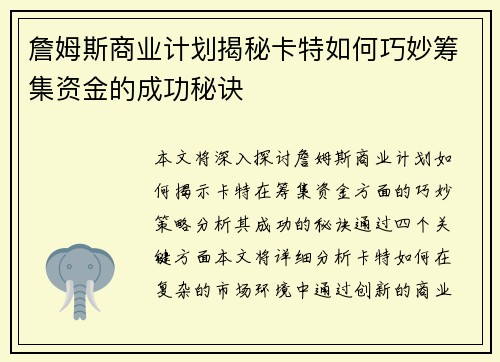 詹姆斯商业计划揭秘卡特如何巧妙筹集资金的成功秘诀

本文将深入探讨詹姆斯商业计划如何揭示卡特在筹集资金方面的巧妙策略分析其成功的秘诀通过四个关键方面本文将详细分析卡特如何在复杂的市场环境中通过创新的商业